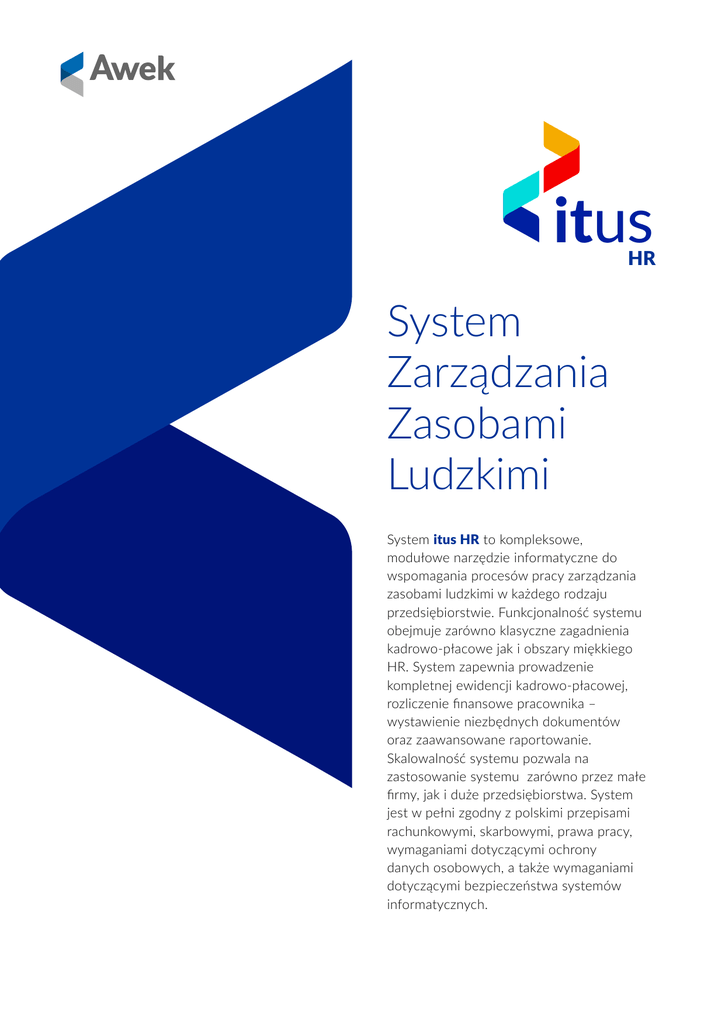 Awek

itus
HR

System
Zarządzania
Zasobami
Ludzkimi

System itus HR to kompleksowe, modułowe narzędzie informatyczne do wspomagania procesów pracy zarządzania zasobami ludzkimi w każdego rodzaju przedsiębiorstwie. Funkcjonalność systemu obejmuje zarówno klasyczne zagadnienia kadrowo-płacowe jak i obszary miękkiego HR. System zapewnia prowadzenie kompletnej ewidencji kadrowo-płacowej, rozliczenie finansowe pracownika – wystawienie niezbędnych dokumentów oraz zaawansowane raportowanie. Skalowalność systemu pozwala na zastosowanie systemu zarówno przez małe firmy, jak i duże przedsiębiorstwa. System jest w pełni zgodny z polskimi przepisami rachunkowymi, skarbowymi, prawa pracy, wymaganiami dotyczącymi ochrony danych osobowych, a także wymaganiami dotyczącymi bezpieczeństwa systemów informatycznych.